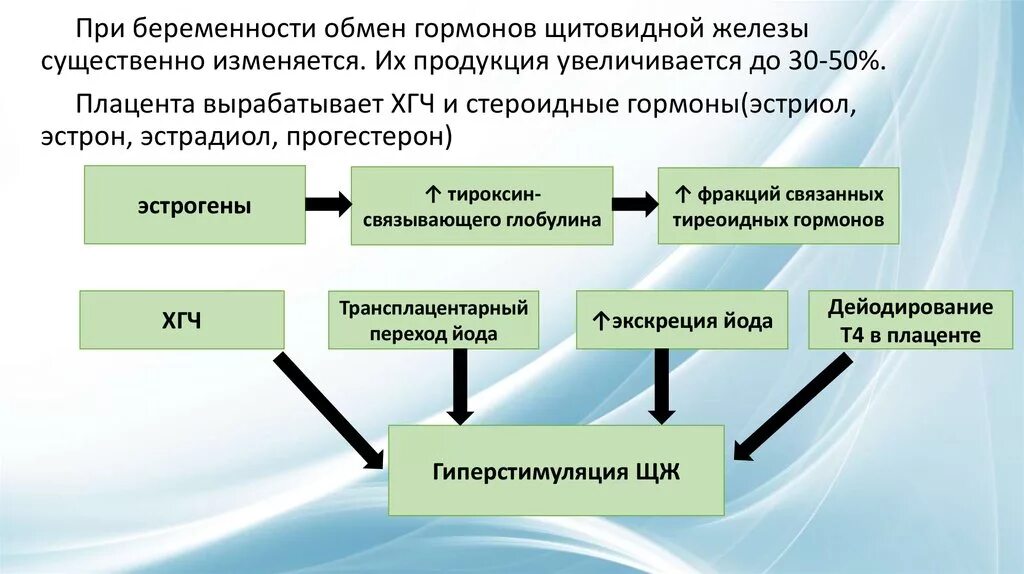 При беременности обмен гормонов щитовидной железы существенно изменяется. Их продукция увеличивается до 30-50%.

Плацента вырабатывает ХГЧ и стероидные гормоны(эстриол, эстрон, эстрадиол, прогестерон)

эстрогены

↑ тироксин-связывающего глобулина

↑ фракций связанных тиреоидных гормонов

ХГЧ

Трансплацентарный переход йода

↑экскреция йода

Дейодирование Т4 в плаценте

Гиперстимуляция ЩЖ